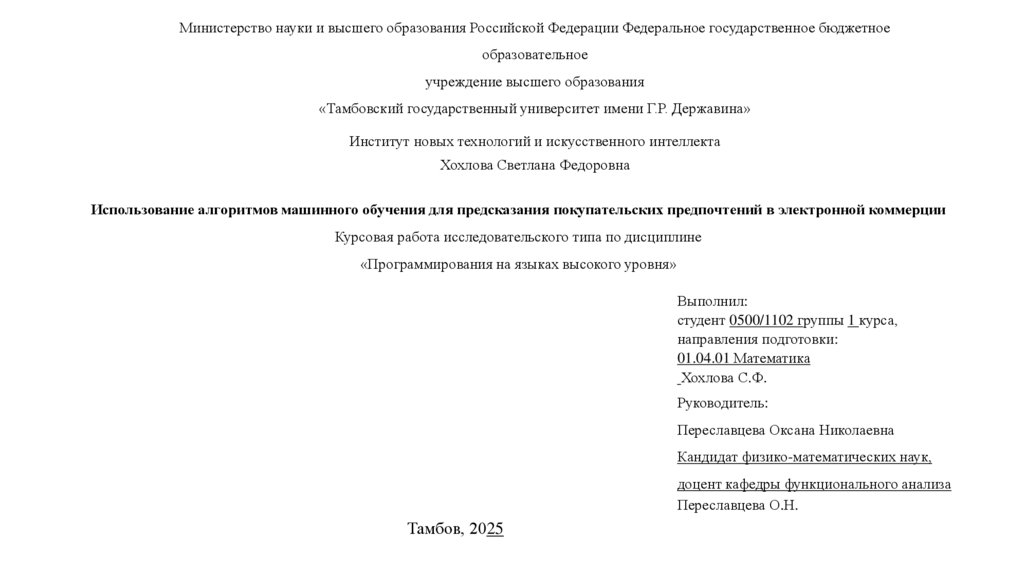 Министерство науки и высшего образования Российской Федерации Федеральное государственное бюджетное образовательное

учреждение высшего образования

«Тамбовский государственный университет имени Г.Р. Державина»

Институт новых технологий и искусственного интеллекта
Хохлова Светлана Федоровна

Использование алгоритмов машинного обучения для предсказания покупательских предпочтений в электронной коммерции

Курсовая работа исследовательского типа по дисциплине

«Программирования на языках высокого уровня»

Выполнил:
студент 0500/1102 группы 1 курса,
направления подготовки:
01.04.01 Математика
Хохлова С.Ф.

Руководитель:

Переславцева Оксана Николаевна

Кандидат физико-математических наук,

доцент кафедры функционального анализа
Переславцева О.Н.

Тамбов, 2025